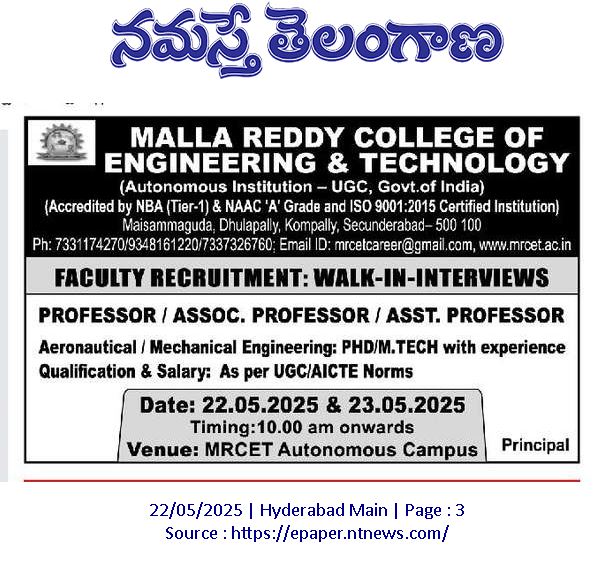 నమస్తే తెలంగాణ

MALLA REDDY COLLEGE OF ENGINEERING & TECHNOLOGY
(Autonomous Institution – UGC, Govt.of India)
(Accredited by NBA (Tier-1) & NAAC 'A' Grade and ISO 9001:2015 Certified Institution)
Maisammaguda, Dhulapally, Kompally, Secunderabad– 500 100
Ph: 7331174270/9348161220/7337326760; Email ID: mrcetcareer@gmail.com, www.mrcet.ac.in

FACULTY RECRUITMENT: WALK-IN-INTERVIEWS

PROFESSOR / ASSOC. PROFESSOR / ASST. PROFESSOR
Aeronautical / Mechanical Engineering: PHD/M.TECH with experience
Qualification & Salary: As per UGC/AICTE Norms

Date: 22.05.2025 & 23.05.2025
Timing:10.00 am onwards
Venue: MRCET Autonomous Campus

Principal

22/05/2025 | Hyderabad Main | Page : 3
Source : https://epaper.ntnews.com/